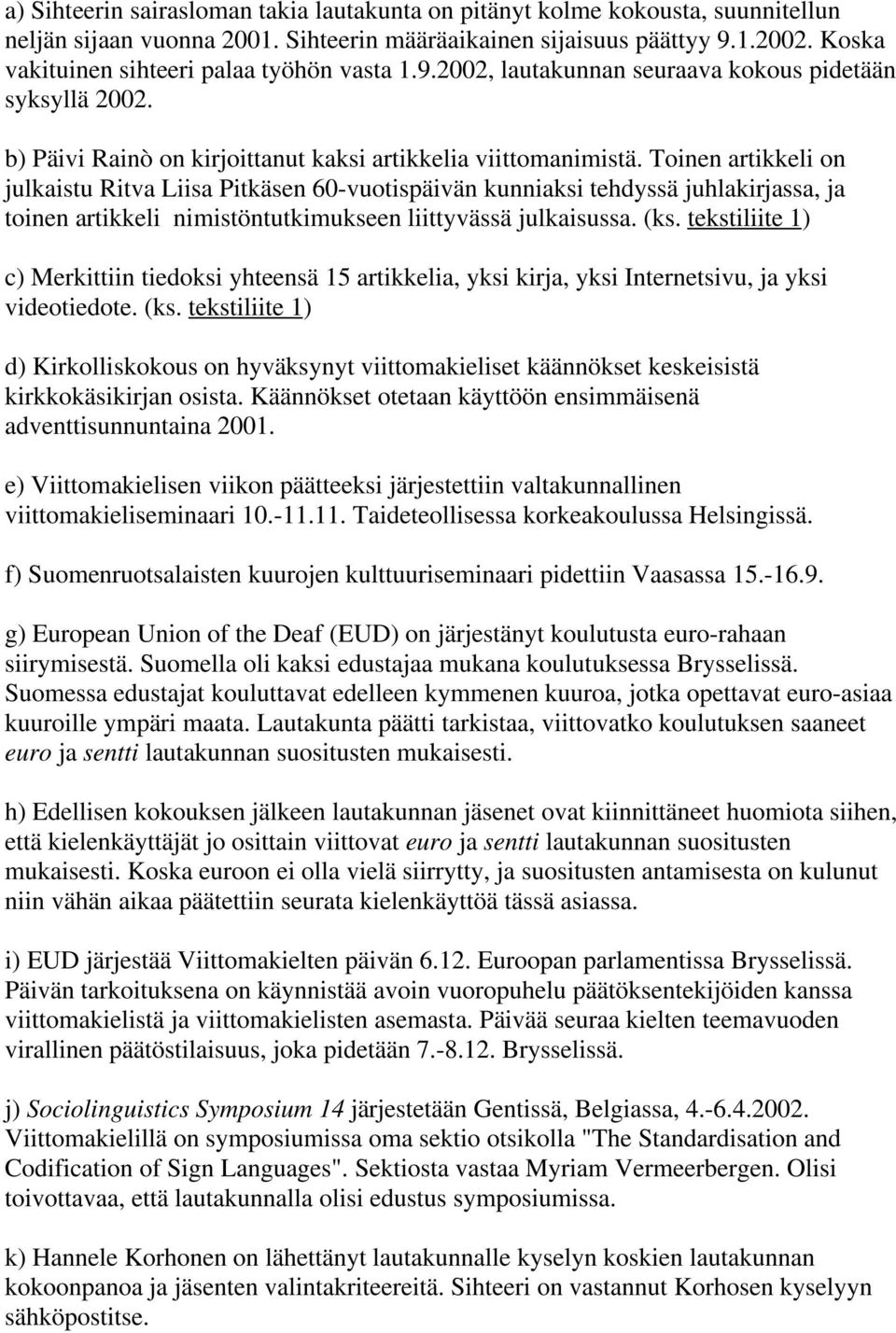 a) Sihteerin sairasloman takia lautakunta on pitänyt kolme kokousta, suunnitellun neljän sijaan vuonna 2001. Sihteerin määräaikainen sijaisuus päättyy 9.1.2002. Koska vakituinen sihteeri palaa työhön vasta 1.9.2002, lautakunnan seuraava kokous pidetään syksyllä 2002.

b) Päivi Rainò on kirjoittanut kaksi artikkelia viittomanimistä. Toinen artikkeli on julkaistu Ritva Liisa Pitkäsen 60-vuotispäivän kunniaksi tehdyssä juhlakirjassa, ja toinen artikkeli nimistöntutkimukseen liittyvässä julkaisussa. (ks. tekstiliite 1)

c) Merkittiin tiedoksi yhteensä 15 artikkelia, yksi kirja, yksi Internetsivu, ja yksi videotiedote. (ks. tekstiliite 1)

d) Kirkolliskokous on hyväksynyt viittomakieliset käännökset keskeisistä kirkkokäsikirjan osista. Käännökset otetaan käyttöön ensimmäisenä adventtisunnuntaina 2001.

e) Viittomakielisen viikon päätteeksi järjestettiin valtakunnallinen viittomakieliseminaari 10.-11.11. Taideteollisessa korkeakoulussa Helsingissä.

f) Suomenruotsalaisten kuurojen kulttuuriseminaari pidettiin Vaasassa 15.-16.9.

g) European Union of the Deaf (EUD) on järjestänyt koulutusta euro-rahaan siirymisestä. Suomella oli kaksi edustajaa mukana koulutuksessa Brysselissä. Suomessa edustajat kouluttavat edelleen kymmenen kuuroa, jotka opettavat euro-asiaa kuuroille ympäri maata. Lautakunta päätti tarkistaa, viittovatko koulutuksen saaneet euro ja sentti lautakunnan suositusten mukaisesti.

h) Edellisen kokouksen jälkeen lautakunnan jäsenet ovat kiinnittäneet huomiota siihen, että kielenkäyttäjät jo osittain viittovat euro ja sentti lautakunnan suositusten mukaisesti. Koska euroon ei olla vielä siirrytty, ja suositusten antamisesta on kulunut niin vähän aikaa päätettiin seurata kielenkäyttöä tässä asiassa.

i) EUD järjestää Viittomakielten päivän 6.12. Euroopan parlamentissa Brysselissä. Päivän tarkoituksena on käynnistää avoin vuoropuhelu päätöksentekijöiden kanssa viittomakielistä ja viittomakielisten asemasta. Päivää seuraa kielten teemavuoden virallinen päätöstilaisuus, joka pidetään 7.-8.12. Brysselissä.

j) Sociolinguistics Symposium 14 järjestetään Gentissä, Belgiassa, 4.-6.4.2002. Viittomakielillä on symposiumissa oma sektio otsikolla "The Standardisation and Codification of Sign Languages". Sektiosta vastaa Myriam Vermeerbergen. Olisi toivottavaa, että lautakunnalla olisi edustus symposiumissa.

k) Hannele Korhonen on lähettänyt lautakunnalle kyselyn koskien lautakunnan kokoonpanoa ja jäsenten valintakriteereitä. Sihteeri on vastannut Korhosen kyselyyn sähköpostitse.